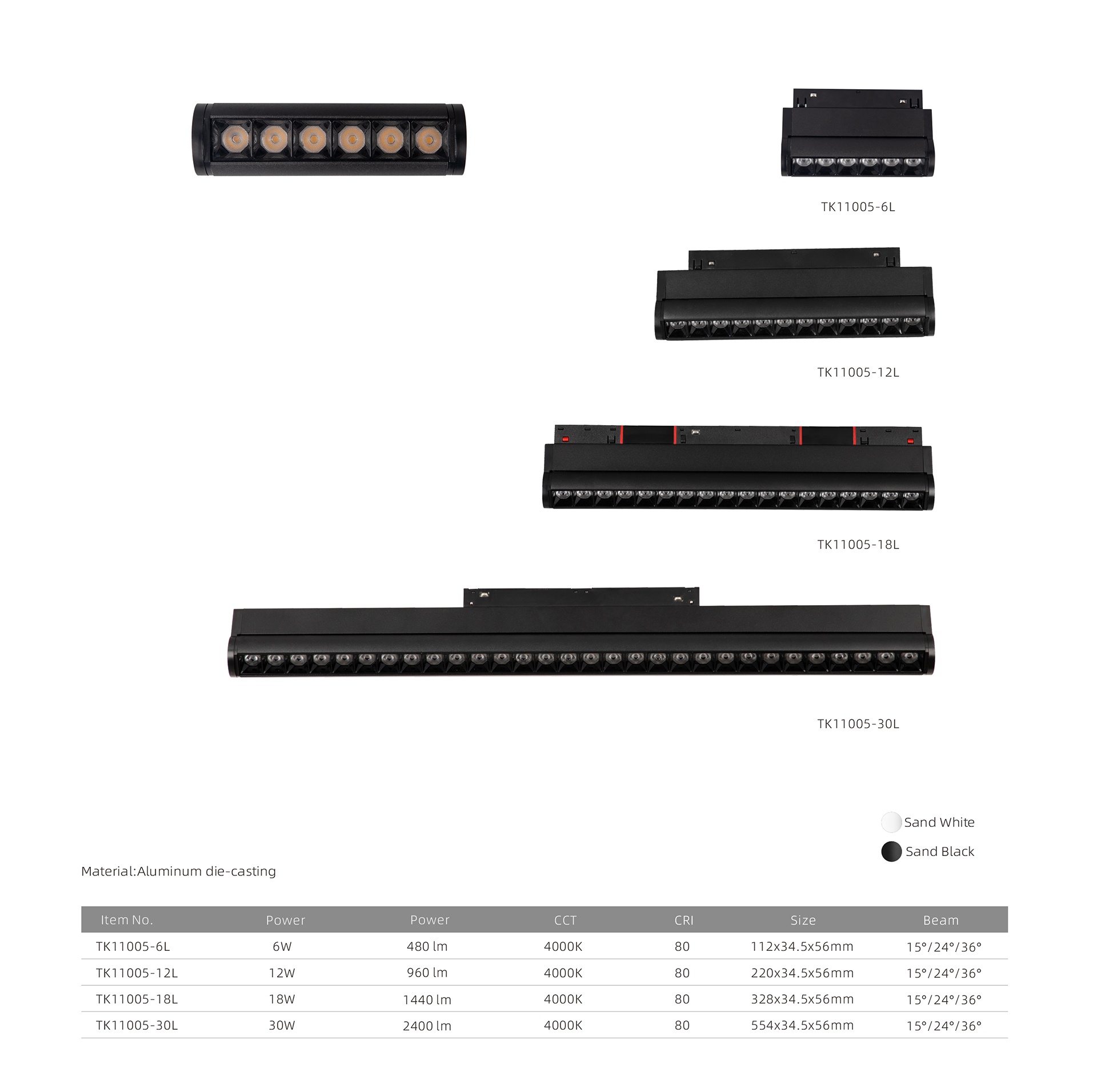 TK11005-6L

TK11005-12L

TK11005-18L

TK11005-30L

Sand White

Sand Black

Material:Aluminum die-casting

| Item No. | Power | Power | CCT | CRI | Size | Beam |
|---|---|---|---|---|---|---|
| TK11005-6L | 6W | 480 lm | 4000K | 80 | 112x34.5x56mm | 15°/24°/36° |
| TK11005-12L | 12W | 960 lm | 4000K | 80 | 220x34.5x56mm | 15°/24°/36° |
| TK11005-18L | 18W | 1440 lm | 4000K | 80 | 328x34.5x56mm | 15°/24°/36° |
| TK11005-30L | 30W | 2400 lm | 4000K | 80 | 554x34.5x56mm | 15°/24°/36° |